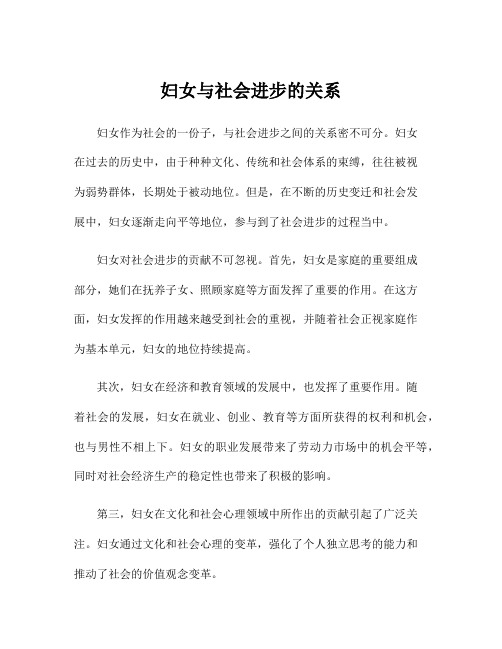 妇女与社会进步的关系

妇女作为社会的一份子，与社会进步之间的关系密不可分。妇女在过去的历史中，由于种种文化、传统和社会体系的束缚，往往被视为弱势群体，长期处于被动地位。但是，在不断的历史变迁和社会发展中，妇女逐渐走向平等地位，参与到了社会进步的过程当中。

妇女对社会进步的贡献不可忽视。首先，妇女是家庭的重要组成部分，她们在抚养子女、照顾家庭等方面发挥了重要的作用。在这方面，妇女发挥的作用越来越受到社会的重视，并随着社会正视家庭作为基本单元，妇女的地位持续提高。

其次，妇女在经济和教育领域的发展中，也发挥了重要作用。随着社会的发展，妇女在就业、创业、教育等方面所获得的权利和机会，也与男性不相上下。妇女的职业发展带来了劳动力市场中的机会平等，同时对社会经济生产的稳定性也带来了积极的影响。

第三，妇女在文化和社会心理领域中所作出的贡献引起了广泛关注。妇女通过文化和社会心理的变革，强化了个人独立思考的能力和推动了社会的价值观念变革。